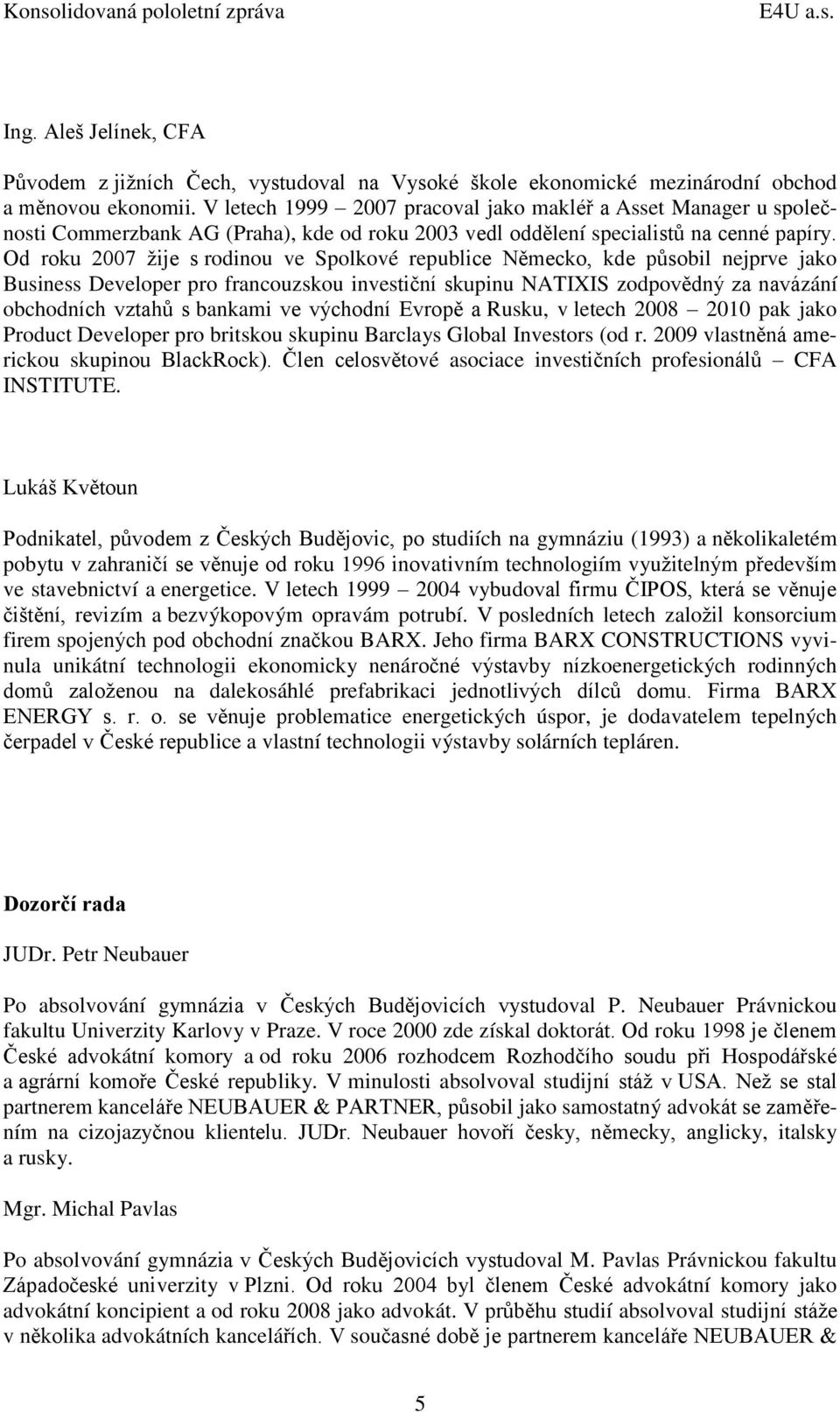 Konsolidovaná pololetní zpráva E4U a.s.

Ing. Aleš Jelínek, CFA

Původem z jižních Čech, vystudoval na Vysoké škole ekonomické mezinárodní obchod a měnovou ekonomii. V letech 1999 – 2007 pracoval jako makléř a Asset Manager u společnosti Commerzbank AG (Praha), kde od roku 2003 vedl oddělení specialistů na cenné papíry. Od roku 2007 žije s rodinou ve Spolkové republice Německo, kde působil nejprve jako Business Developer pro francouzskou investiční skupinu NATIXIS zodpovědný za navázání obchodních vztahů s bankami ve východní Evropě a Rusku, v letech 2008 – 2010 pak jako Product Developer pro britskou skupinu Barclays Global Investors (od r. 2009 vlastněná americkou skupinou BlackRock). Člen celosvětové asociace investičních profesionálů – CFA INSTITUTE.

Lukáš Květoun

Podnikatel, původem z Českých Budějovic, po studiích na gymnáziu (1993) a několikaletém pobytu v zahraničí se věnuje od roku 1996 inovativním technologiím využitelným především ve stavebnictví a energetice. V letech 1999 – 2004 vybudoval firmu ČIPOS, která se věnuje čištění, revizím a bezvýkopovým opravám potrubí. V posledních letech založil konsorcium firem spojených pod obchodní značkou BARX. Jeho firma BARX CONSTRUCTIONS vyvinula unikátní technologii ekonomicky nenáročné výstavby nízkoenergetických rodinných domů založenou na dalekosáhlé prefabrikaci jednotlivých dílců domu. Firma BARX ENERGY s. r. o. se věnuje problematice energetických úspor, je dodavatelem tepelných čerpadel v České republice a vlastní technologii výstavby solárních tepláren.

Dozorčí rada

JUDr. Petr Neubauer

Po absolvování gymnázia v Českých Budějovicích vystudoval P. Neubauer Právnickou fakultu Univerzity Karlovy v Praze. V roce 2000 zde získal doktorát. Od roku 1998 je členem České advokátní komory a od roku 2006 rozhodcem Rozhodčího soudu při Hospodářské a agrární komoře České republiky. V minulosti absolvoval studijní stáž v USA. Než se stal partnerem kanceláře NEUBAUER & PARTNER, působil jako samostatný advokát se zaměřením na cizojazyčnou klientelu. JUDr. Neubauer hovoří česky, německy, anglicky, italsky a rusky.

Mgr. Michal Pavlas

Po absolvování gymnázia v Českých Budějovicích vystudoval M. Pavlas Právnickou fakultu Západočeské univerzity v Plzni. Od roku 2004 byl členem České advokátní komory jako advokátní koncipient a od roku 2008 jako advokát. V průběhu studií absolvoval studijní stáže v několika advokátních kancelářích. V současné době je partnerem kanceláře NEUBAUER &

5